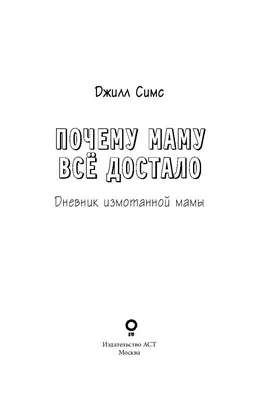 Джилл Симс

ПОЧЕМУ МАМУ ВСЁ ДОСТАЛО

Дневник измотанной мамы

Издательство АСТ
Москва